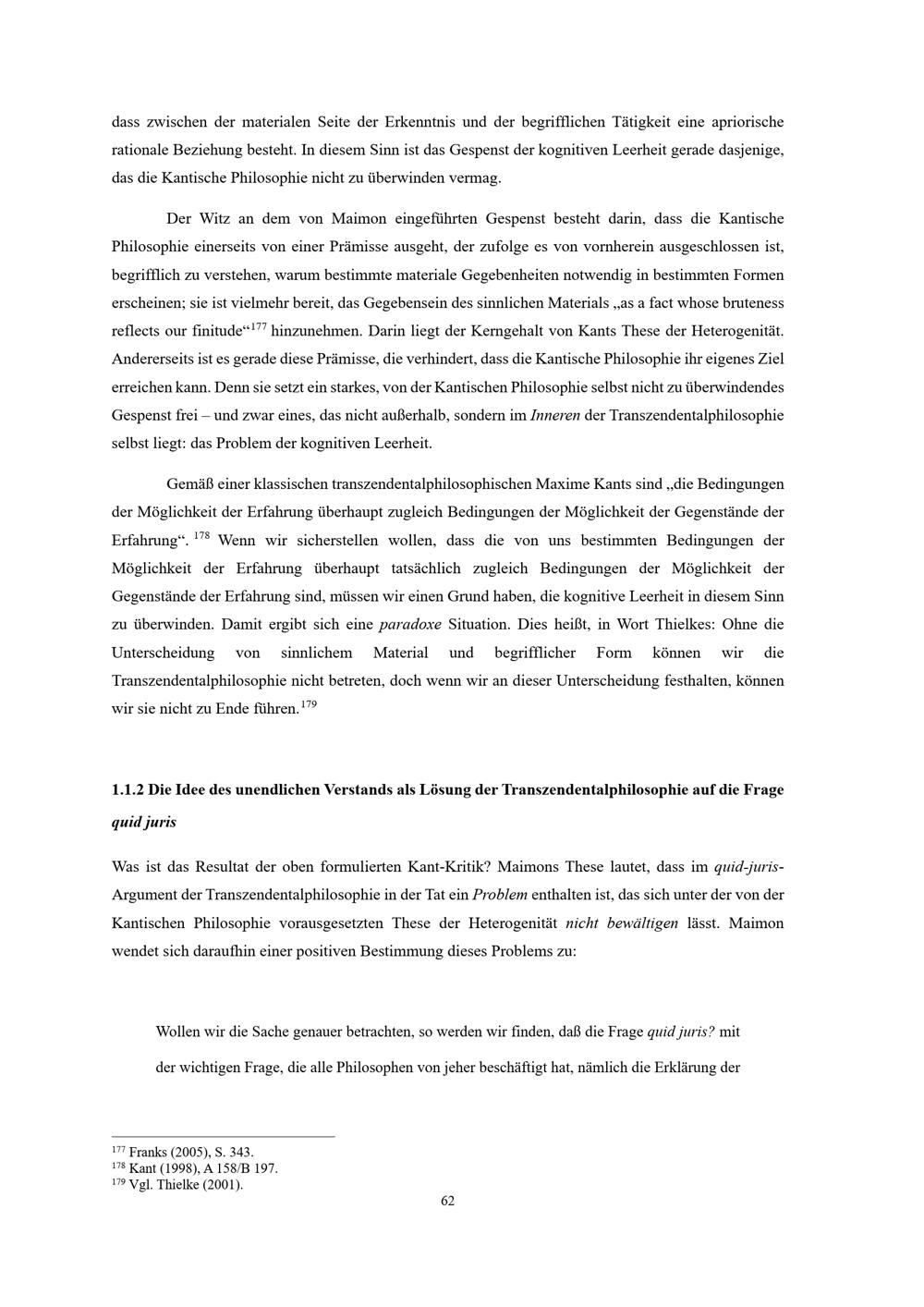 dass zwischen der materialen Seite der Erkenntnis und der begrifflichen Tätigkeit eine apriorische rationale Beziehung besteht. In diesem Sinn ist das Gespenst der kognitiven Leerheit gerade dasjenige, das die Kantische Philosophie nicht zu überwinden vermag.

Der Witz an dem von Maimon eingeführten Gespenst besteht darin, dass die Kantische Philosophie einerseits von einer Prämisse ausgeht, der zufolge es von vornherein ausgeschlossen ist, begrifflich zu verstehen, warum bestimmte materiale Gegebenheiten notwendig in bestimmten Formen erscheinen; sie ist vielmehr bereit, das Gegebensein des sinnlichen Materials „as a fact whose bruteness reflects our finitude“$^{177}$ hinzunehmen. Darin liegt der Kerngehalt von Kants These der Heterogenität. Andererseits ist es gerade diese Prämisse, die verhindert, dass die Kantische Philosophie ihr eigenes Ziel erreichen kann. Denn sie setzt ein starkes, von der Kantischen Philosophie selbst nicht zu überwindendes Gespenst frei – und zwar eines, das nicht außerhalb, sondern im Inneren der Transzendentalphilosophie selbst liegt: das Problem der kognitiven Leerheit.

Gemäß einer klassischen transzendentalphilosophischen Maxime Kants sind „die Bedingungen der Möglichkeit der Erfahrung überhaupt zugleich Bedingungen der Möglichkeit der Gegenstände der Erfahrung“. $^{178}$ Wenn wir sicherstellen wollen, dass die von uns bestimmten Bedingungen der Möglichkeit der Erfahrung überhaupt tatsächlich zugleich Bedingungen der Möglichkeit der Gegenstände der Erfahrung sind, müssen wir einen Grund haben, die kognitive Leerheit in diesem Sinn zu überwinden. Damit ergibt sich eine paradoxe Situation. Dies heißt, in Wort Thielkes: Ohne die Unterscheidung von sinnlichem Material und begrifflicher Form können wir die Transzendentalphilosophie nicht betreten, doch wenn wir an dieser Unterscheidung festhalten, können wir sie nicht zu Ende führen.$^{179}$

1.1.2 Die Idee des unendlichen Verstands als Lösung der Transzendentalphilosophie auf die Frage quid juris

Was ist das Resultat der oben formulierten Kant-Kritik? Maimons These lautet, dass im quid-juris-Argument der Transzendentalphilosophie in der Tat ein Problem enthalten ist, das sich unter der von der Kantischen Philosophie vorausgesetzten These der Heterogenität nicht bewältigen lässt. Maimon wendet sich daraufhin einer positiven Bestimmung dieses Problems zu:

Wollen wir die Sache genauer betrachten, so werden wir finden, daß die Frage quid juris? mit der wichtigen Frage, die alle Philosophen von jeher beschäftigt hat, nämlich die Erklärung der

$^{177}$ Franks (2005), S. 343.
$^{178}$ Kant (1998), A 158/B 197.
$^{179}$ Vgl. Thielke (2001).

62